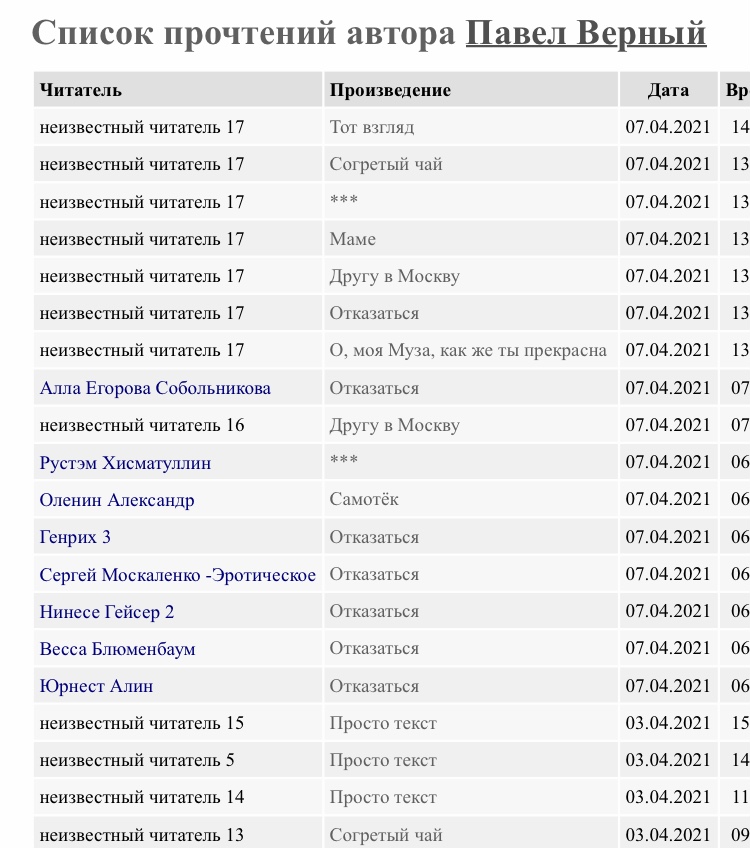 Список прочтений автора Павел Верный

| Читатель | Произведение | Дата | Вр |
|---|---|---|---|
| неизвестный читатель 17 | Тот взгляд | 07.04.2021 | 14 |
| неизвестный читатель 17 | Согретый чай | 07.04.2021 | 13 |
| неизвестный читатель 17 | *** | 07.04.2021 | 13 |
| неизвестный читатель 17 | Маме | 07.04.2021 | 13 |
| неизвестный читатель 17 | Другу в Москву | 07.04.2021 | 13 |
| неизвестный читатель 17 | Отказаться | 07.04.2021 | 13 |
| неизвестный читатель 17 | О, моя Муза, как же ты прекрасна | 07.04.2021 | 13 |
| Алла Егорова Собольникова | Отказаться | 07.04.2021 | 07 |
| неизвестный читатель 16 | Другу в Москву | 07.04.2021 | 07 |
| Рустэм Хисматуллин | *** | 07.04.2021 | 06 |
| Оленин Александр | Самотёк | 07.04.2021 | 06 |
| Генрих 3 | Отказаться | 07.04.2021 | 06 |
| Сергей Москаленко -Эротическое | Отказаться | 07.04.2021 | 06 |
| Нинесе Гейсер 2 | Отказаться | 07.04.2021 | 06 |
| Весса Блюменбаум | Отказаться | 07.04.2021 | 06 |
| Юрнест Алин | Отказаться | 07.04.2021 | 06 |
| неизвестный читатель 15 | Просто текст | 03.04.2021 | 15 |
| неизвестный читатель 5 | Просто текст | 03.04.2021 | 14 |
| неизвестный читатель 14 | Просто текст | 03.04.2021 | 11 |
| неизвестный читатель 13 | Согретый чай | 03.04.2021 | 09 |